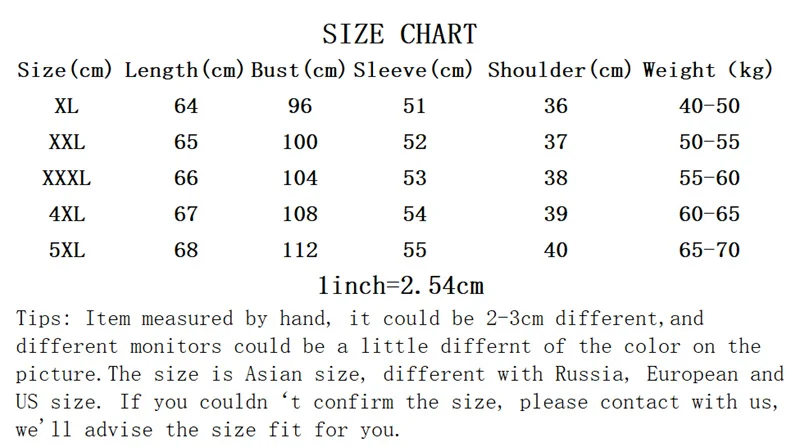 SIZE CHART

| Size(cm) | Length(cm) | Bust(cm) | Sleeve(cm) | Shoulder(cm) | Weight (kg) |
|---|---|---|---|---|---|
| XL | 64 | 96 | 51 | 36 | 40-50 |
| XXL | 65 | 100 | 52 | 37 | 50-55 |
| XXXL | 66 | 104 | 53 | 38 | 55-60 |
| 4XL | 67 | 108 | 54 | 39 | 60-65 |
| 5XL | 68 | 112 | 55 | 40 | 65-70 |

1inch=2.54cm

Tips: Item measured by hand, it could be 2-3cm different,and different monitors could be a little differnt of the color on the picture.The size is Asian size, different with Russia, European and US size. If you couldn 't confirm the size, please contact with us, we'll advise the size fit for you.